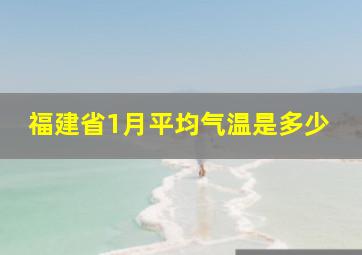 福建省1月平均气温是多少